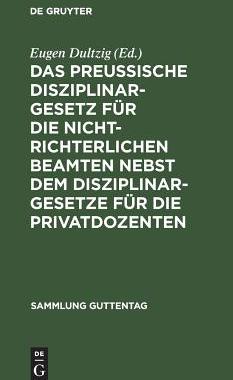 DE GRUYTER

Eugen Dultzig (Ed.)

DAS PREUSSISCHE DISZIPLINARGESETZ FÜR DIE NICHTRICHTERLICHEN BEAMTEN NEBST DEM DISZIPLINARGESETZE FÜR DIE PRIVATDOZENTEN

SAMMLUNG GUTTENTAG

DE G